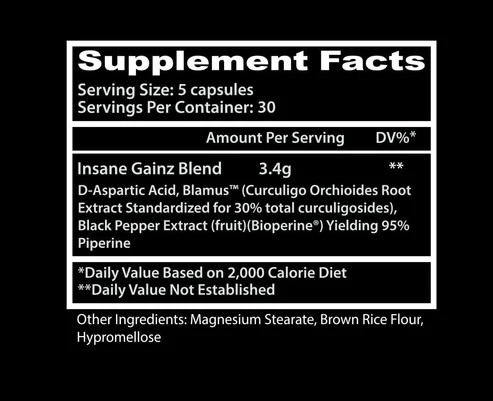 Supplement Facts
Serving Size: 5 capsules
Servings Per Container: 30

Amount Per Serving DV%*

Insane Gainz Blend 3.4g **

D-Aspartic Acid, Blamus™ (Curculigo Orchioides Root Extract Standardized for 30% total curculigosides), Black Pepper Extract (fruit)(Bioperine®) Yielding 95% Piperine

*Daily Value Based on 2,000 Calorie Diet
**Daily Value Not Established

Other Ingredients: Magnesium Stearate, Brown Rice Flour, Hypromellose